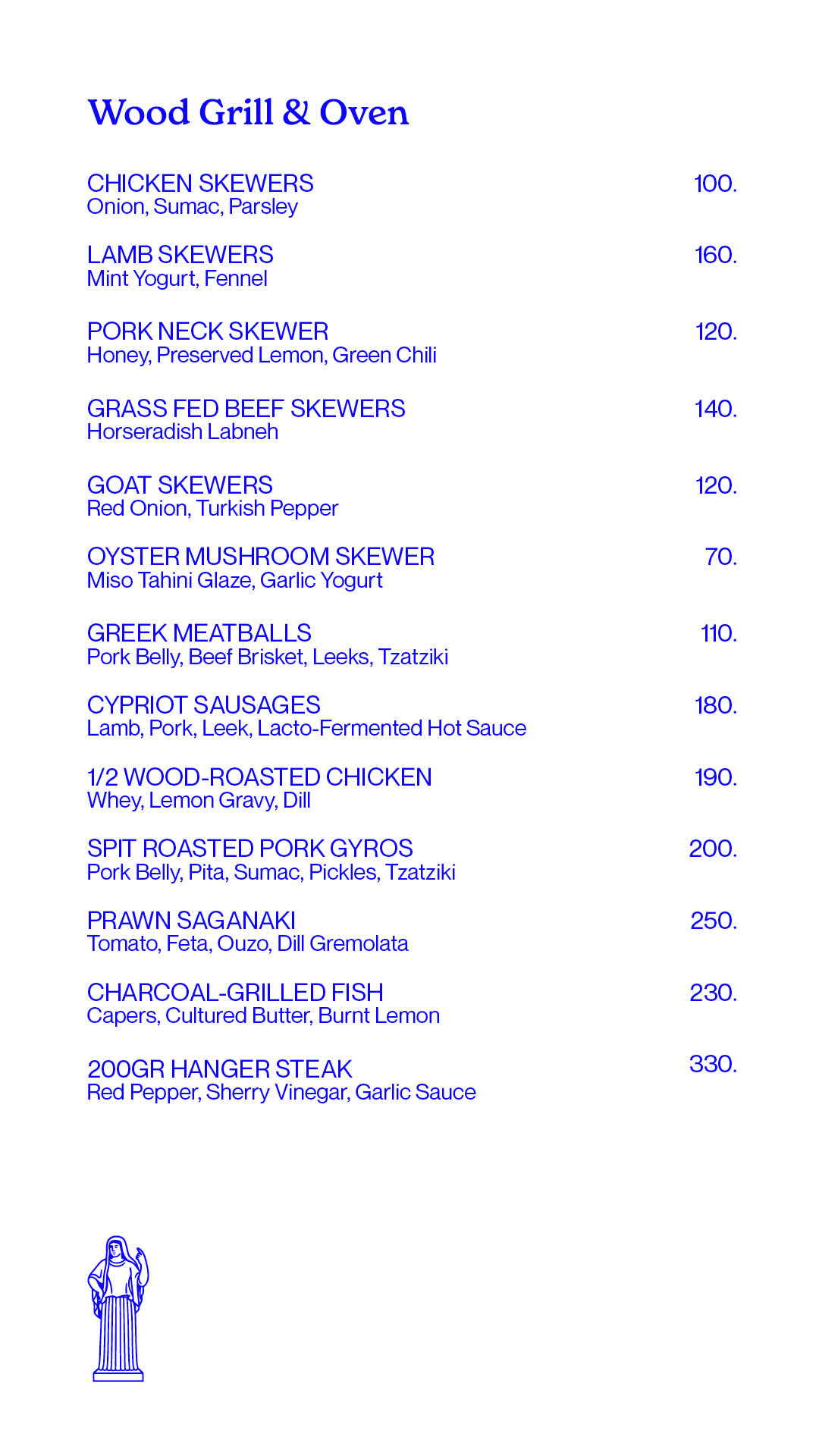 Wood Grill & Oven

CHICKEN SKEWERS 100.
Onion, Sumac, Parsley

LAMB SKEWERS 160.
Mint Yogurt, Fennel

PORK NECK SKEWER 120.
Honey, Preserved Lemon, Green Chili

GRASS FED BEEF SKEWERS 140.
Horseradish Labneh

GOAT SKEWERS 120.
Red Onion, Turkish Pepper

OYSTER MUSHROOM SKEWER 70.
Miso Tahini Glaze, Garlic Yogurt

GREEK MEATBALLS 110.
Pork Belly, Beef Brisket, Leeks, Tzatziki

CYPRIOT SAUSAGES 180.
Lamb, Pork, Leek, Lacto-Fermented Hot Sauce

1/2 WOOD-ROASTED CHICKEN 190.
Whey, Lemon Gravy, Dill

SPIT ROASTED PORK GYROS 200.
Pork Belly, Pita, Sumac, Pickles, Tzatziki

PRAWN SAGANAKI 250.
Tomato, Feta, Ouzo, Dill Gremolata

CHARCOAL-GRILLED FISH 230.
Capers, Cultured Butter, Burnt Lemon

200GR HANGER STEAK 330.
Red Pepper, Sherry Vinegar, Garlic Sauce